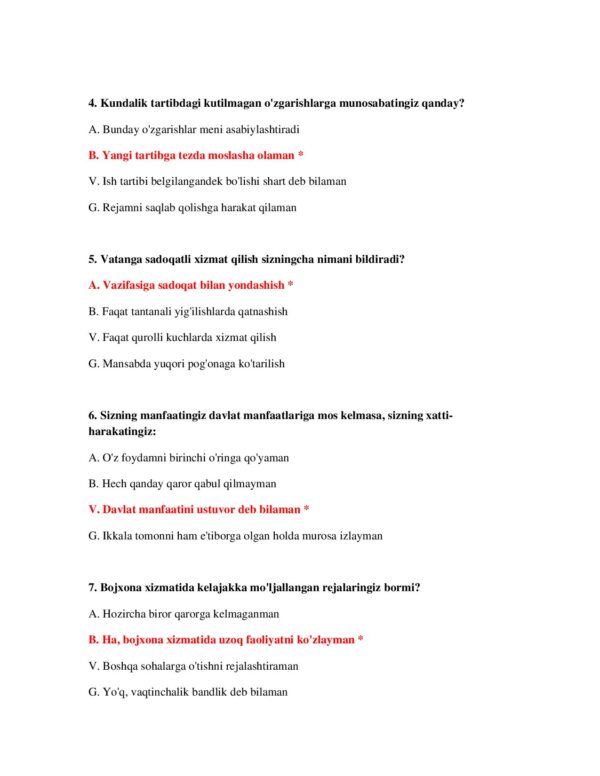 4. Kundalik tartibdagi kutilmagan o'zgarishlarga munosabatingiz qanday?

A. Bunday o'zgarishlar meni asabiylashtiradi

B. Yangi tartibga tezda moslasha olaman *

V. Ish tartibi belgilangandek bo'lishi shart deb bilaman

G. Rejamni saqlab qolishga harakat qilaman

5. Vatanga sadoqatli xizmat qilish sizningcha nimani bildiradi?

A. Vazifasiga sadoqat bilan yondashish *

B. Faqat tantanali yig'ilishlarda qatnashish

V. Faqat qurolli kuchlarda xizmat qilish

G. Mansabda yuqori pog'onaga ko'tarilish

6. Sizning manfaatingiz davlat manfaatlariga mos kelmasa, sizning xatti-harakatingiz:

A. O'z foydamni birinchi o'ringa qo'yaman

B. Hech qanday qaror qabul qilmayman

V. Davlat manfaatini ustuvor deb bilaman *

G. Ikkala tomonni ham e'tiborga olgan holda murosa izlayman

7. Bojxona xizmatida kelajakka mo'ljallangan rejalaringiz bormi?

A. Hozircha biror qarorga kelmaganman

B. Ha, bojxona xizmatida uzoq faoliyatni ko'zlayman *

V. Boshqa sohalarga o'tishni rejalashtiraman

G. Yo'q, vaqtinchalik bandlik deb bilaman